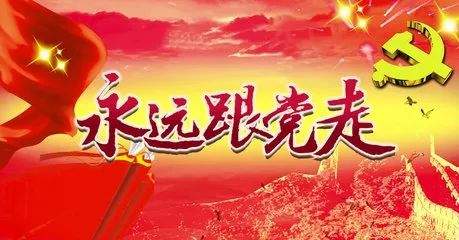 永远跟党走